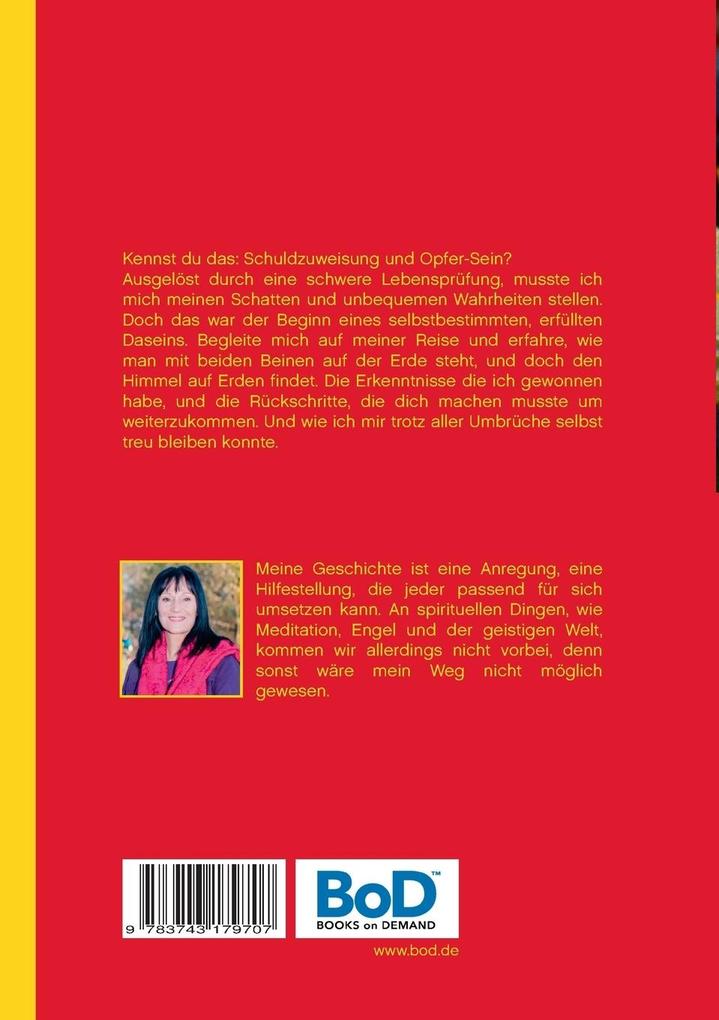 Kennst du das: Schuldzuweisung und Opfer-Sein?
Ausgelöst durch eine schwere Lebensprüfung, musste ich mich meinen Schatten und unbequemen Wahrheiten stellen. Doch das war der Beginn eines selbstbestimmten, erfüllten Daseins. Begleite mich auf meiner Reise und erfahre, wie man mit beiden Beinen auf der Erde steht, und doch den Himmel auf Erden findet. Die Erkenntnisse die ich gewonnen habe, und die Rückschritte, die dich machen musste um weiterzukommen. Und wie ich mir trotz aller Umbrüche selbst treu bleiben konnte.

Meine Geschichte ist eine Anregung, eine Hilfestellung, die jeder passend für sich umsetzen kann. An spirituellen Dingen, wie Meditation, Engel und der geistigen Welt, kommen wir allerdings nicht vorbei, denn sonst wäre mein Weg nicht möglich gewesen.

9 783743 179707

BoD™
BOOKS on DEMAND

www.bod.de